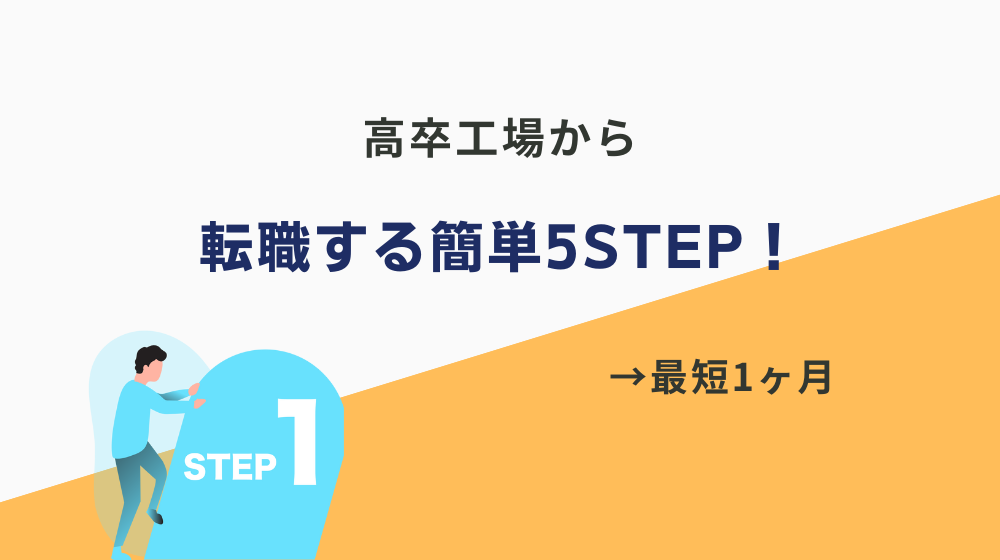 高卒工場から

転職する簡単5STEP！

→最短1ヶ月

STEP 1